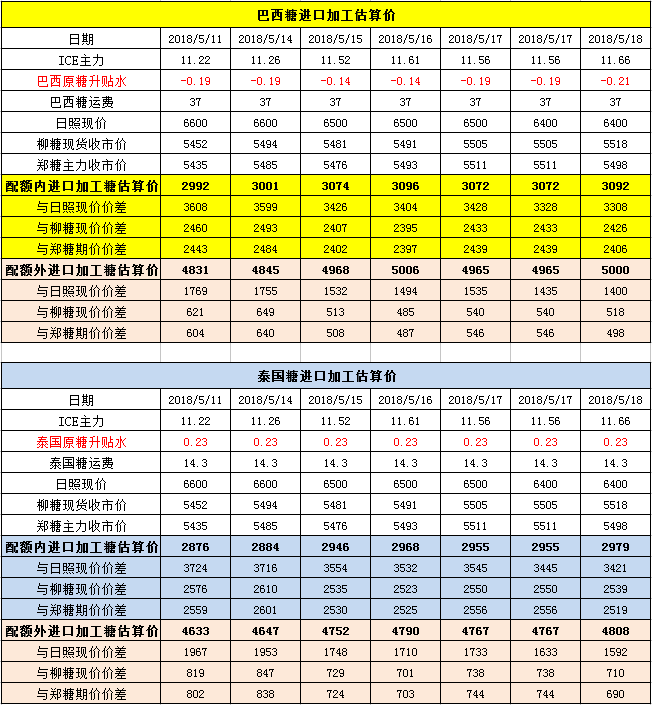 巴西糖进口加工估算价

| 日期 | 2018/5/11 | 2018/5/14 | 2018/5/15 | 2018/5/16 | 2018/5/17 | 2018/5/17 | 2018/5/18 |
|---|---|---|---|---|---|---|---|
| ICE主力 | 11.22 | 11.26 | 11.52 | 11.61 | 11.56 | 11.56 | 11.66 |
| 巴西原糖升贴水 | -0.19 | -0.19 | -0.14 | -0.14 | -0.19 | -0.19 | -0.21 |
| 巴西糖运费 | 37 | 37 | 37 | 37 | 37 | 37 | 37 |
| 日照现价 | 6600 | 6600 | 6500 | 6500 | 6500 | 6400 | 6400 |
| 柳糖现货收市价 | 5452 | 5494 | 5481 | 5491 | 5505 | 5505 | 5518 |
| 郑糖主力收市价 | 5435 | 5485 | 5476 | 5493 | 5511 | 5511 | 5498 |
| 配额内进口加工糖估算价 | 2992 | 3001 | 3074 | 3096 | 3072 | 3072 | 3092 |
| 与日照现价价差 | 3608 | 3599 | 3426 | 3404 | 3428 | 3328 | 3308 |
| 与柳糖现价价差 | 2460 | 2493 | 2407 | 2395 | 2433 | 2433 | 2426 |
| 与郑糖期价价差 | 2443 | 2484 | 2402 | 2397 | 2439 | 2439 | 2406 |
| 配额外进口加工糖估算价 | 4831 | 4845 | 4968 | 5006 | 4965 | 4965 | 5000 |
| 与日照现价价差 | 1769 | 1755 | 1532 | 1494 | 1535 | 1435 | 1400 |
| 与柳糖现价价差 | 621 | 649 | 513 | 485 | 540 | 540 | 518 |
| 与郑糖期价价差 | 604 | 640 | 508 | 487 | 546 | 546 | 498 |

泰国糖进口加工估算价

| 日期 | 2018/5/11 | 2018/5/14 | 2018/5/15 | 2018/5/16 | 2018/5/17 | 2018/5/17 | 2018/5/18 |
|---|---|---|---|---|---|---|---|
| ICE主力 | 11.22 | 11.26 | 11.52 | 11.61 | 11.56 | 11.56 | 11.66 |
| 泰国原糖升贴水 | 0.23 | 0.23 | 0.23 | 0.23 | 0.23 | 0.23 | 0.23 |
| 泰国糖运费 | 14.3 | 14.3 | 14.3 | 14.3 | 14.3 | 14.3 | 14.3 |
| 日照现价 | 6600 | 6600 | 6500 | 6500 | 6500 | 6400 | 6400 |
| 柳糖现货收市价 | 5452 | 5494 | 5481 | 5491 | 5505 | 5505 | 5518 |
| 郑糖主力收市价 | 5435 | 5485 | 5476 | 5493 | 5511 | 5511 | 5498 |
| 配额内进口加工糖估算价 | 2876 | 2884 | 2946 | 2968 | 2955 | 2955 | 2979 |
| 与日照现价价差 | 3724 | 3716 | 3554 | 3532 | 3545 | 3445 | 3421 |
| 与柳糖现价价差 | 2576 | 2610 | 2535 | 2523 | 2550 | 2550 | 2539 |
| 与郑糖期价价差 | 2559 | 2601 | 2530 | 2525 | 2556 | 2556 | 2519 |
| 配额外进口加工糖估算价 | 4633 | 4647 | 4752 | 4790 | 4767 | 4767 | 4808 |
| 与日照现价价差 | 1967 | 1953 | 1748 | 1710 | 1733 | 1633 | 1592 |
| 与柳糖现价价差 | 819 | 847 | 729 | 701 | 738 | 738 | 710 |
| 与郑糖期价价差 | 802 | 838 | 724 | 703 | 744 | 744 | 690 |